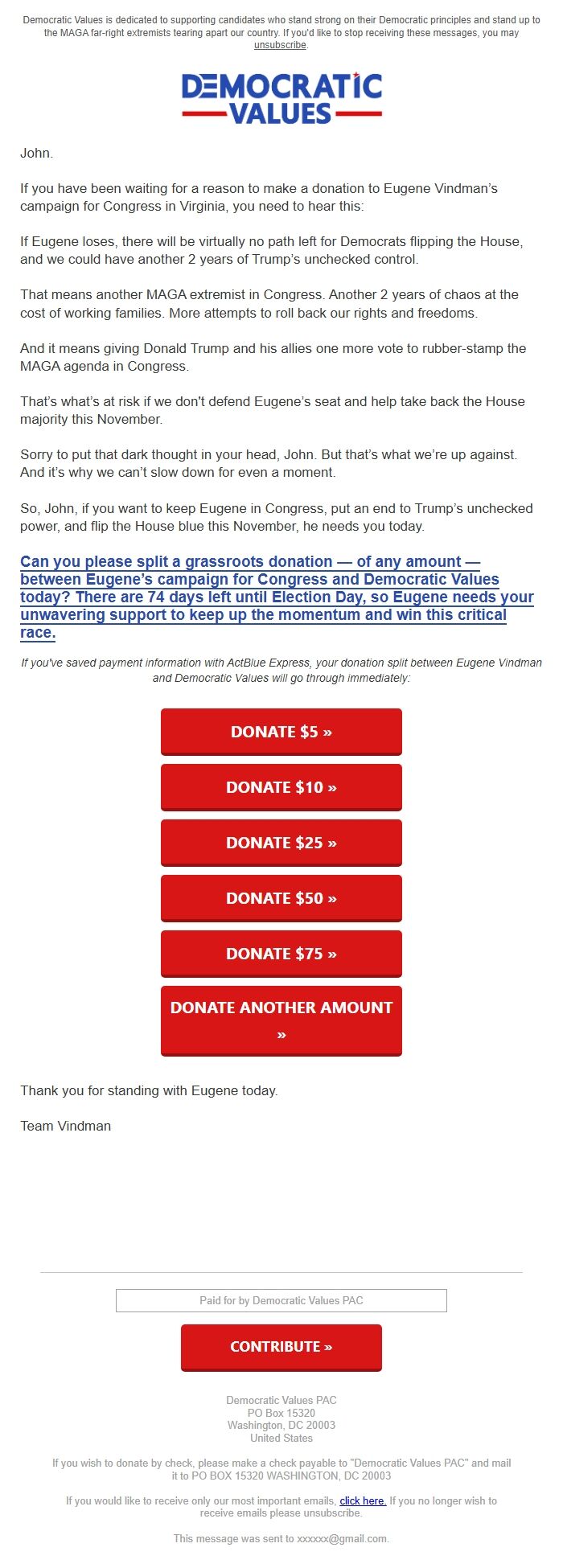 Democratic Values is dedicated to supporting candidates who stand strong on their Democratic principles and stand up to the MAGA far-right extremists tearing apart our country. If you'd like to stop receiving these messages, you may unsubscribe.

DEMOCRATIC VALUES

John.

If you have been waiting for a reason to make a donation to Eugene Vindman's campaign for Congress in Virginia, you need to hear this:

If Eugene loses, there will be virtually no path left for Democrats flipping the House, and we could have another 2 years of Trump's unchecked control.

That means another MAGA extremist in Congress. Another 2 years of chaos at the cost of working families. More attempts to roll back our rights and freedoms.

And it means giving Donald Trump and his allies one more vote to rubber-stamp the MAGA agenda in Congress.

That's what's at risk if we don't defend Eugene's seat and help take back the House majority this November.

Sorry to put that dark thought in your head, John. But that's what we're up against. And it's why we can't slow down for even a moment.

So, John, if you want to keep Eugene in Congress, put an end to Trump's unchecked power, and flip the House blue this November, he needs you today.

Can you please split a grassroots donation — of any amount — between Eugene's campaign for Congress and Democratic Values today? There are 74 days left until Election Day, so Eugene needs your unwavering support to keep up the momentum and win this critical race.

If you've saved payment information with ActBlue Express, your donation split between Eugene Vindman and Democratic Values will go through immediately:

DONATE $5 »

DONATE $10 »

DONATE $25 »

DONATE $50 »

DONATE $75 »

DONATE ANOTHER AMOUNT »

Thank you for standing with Eugene today.

Team Vindman

Paid for by Democratic Values PAC

CONTRIBUTE »

Democratic Values PAC
PO Box 15320
Washington, DC 20003
United States

If you wish to donate by check, please make a check payable to "Democratic Values PAC" and mail it to PO BOX 15320 WASHINGTON, DC 20003

If you would like to receive only our most important emails, click here. If you no longer wish to receive emails please unsubscribe.

This message was sent to xxxxxx@gmail.com.